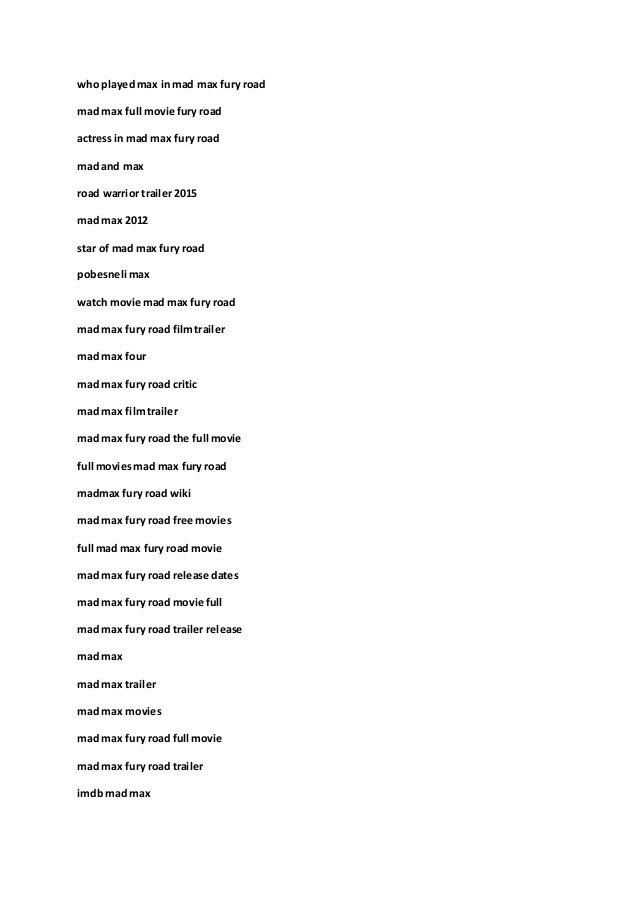 who played max in mad max fury road

mad max full movie fury road

actress in mad max fury road

mad and max

road warrior trailer 2015

mad max 2012

star of mad max fury road

pobesneli max

watch movie mad max fury road

mad max fury road film trailer

mad max four

mad max fury road critic

mad max film trailer

mad max fury road the full movie

full movies mad max fury road

madmax fury road wiki

mad max fury road free movies

full mad max fury road movie

mad max fury road release dates

mad max fury road movie full

mad max fury road trailer release

mad max

mad max trailer

mad max movies

mad max fury road full movie

mad max fury road trailer

imdb mad max